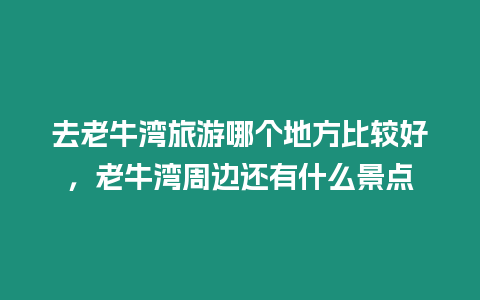 去老牛湾旅游哪个地方比较好，老牛湾周边还有什么景点